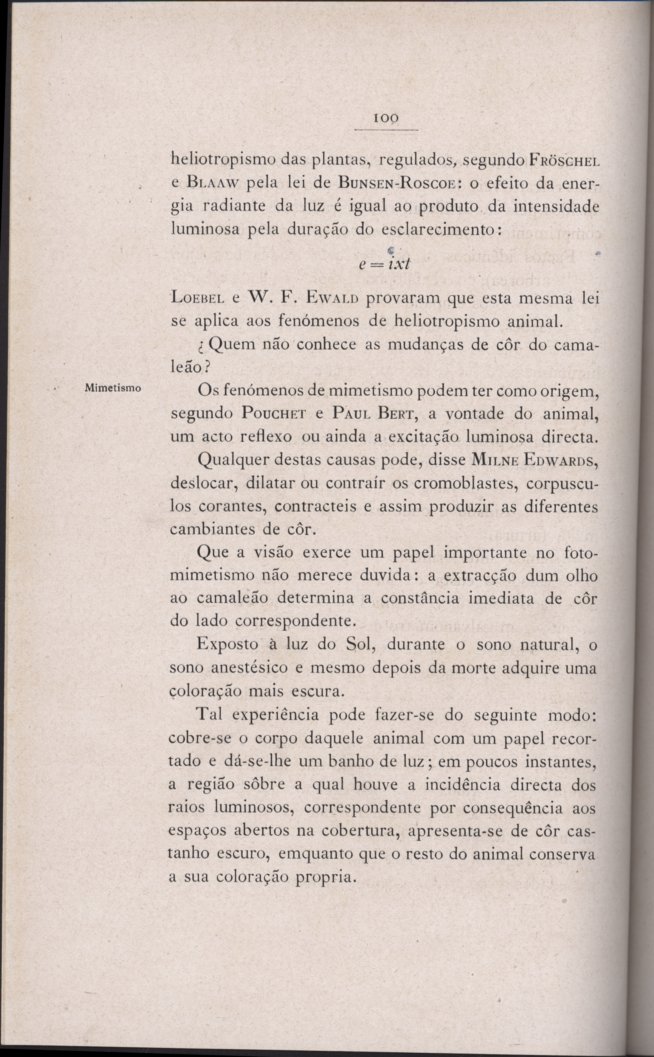 100

heliotropismo das plantas, regulados, segundo Fröschel e Blaaw pela lei de Bunsen-Roscoe: o efeito da energia radiante da luz é igual ao produto da intensidade luminosa pela duração do esclarecimento:

$e = ixt$

Loebel e W. F. Ewald provaram que esta mesma lei se aplica aos fenómenos de heliotropismo animal.

¿Quem não conhece as mudanças de côr do camaleão?

Mimetismo

Os fenómenos de mimetismo podem ter como origem, segundo Pouchet e Paul Bert, a vontade do animal, um acto reflexo ou ainda a excitação luminosa directa.

Qualquer destas causas pode, disse Milne Edwards, deslocar, dilatar ou contraír os cromoblastes, corpusculos corantes, contracteis e assim produzir as diferentes cambiantes de côr.

Que a visão exerce um papel importante no fotomimetismo não merece duvida: a extracção dum olho ao camaleão determina a constância imediata de côr do lado correspondente.

Exposto à luz do Sol, durante o sono natural, o sono anestésico e mesmo depois da morte adquire uma coloração mais escura.

Tal experiência pode fazer-se do seguinte modo: cobre-se o corpo daquele animal com um papel recortado e dá-se-lhe um banho de luz; em poucos instantes, a região sôbre a qual houve a incidência directa dos raios luminosos, correspondente por consequência aos espaços abertos na cobertura, apresenta-se de côr castanho escuro, emquanto que o resto do animal conserva a sua coloração propria.